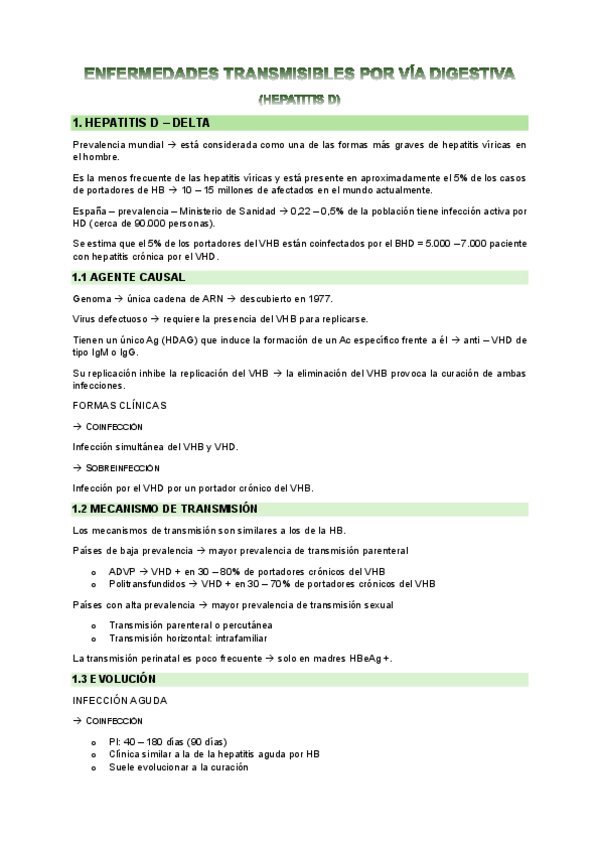 ENFERMEDADES TRANSMISIBLES POR VÍA DIGESTIVA

(HEPATITIS D)

1. HEPATITIS D – DELTA

Prevalencia mundial → está considerada como una de las formas más graves de hepatitis víricas en el hombre.

Es la menos frecuente de las hepatitis víricas y está presente en aproximadamente el 5% de los casos de portadores de HB → 10 – 15 millones de afectados en el mundo actualmente.

España – prevalencia – Ministerio de Sanidad → 0,22 – 0,5% de la población tiene infección activa por HD (cerca de 90.000 personas).

Se estima que el 5% de los portadores del VHB están coinfectados por el BHD = 5.000 – 7.000 paciente con hepatitis crónica por el VHD.

1.1 AGENTE CAUSAL

Genoma → única cadena de ARN → descubierto en 1977.

Virus defectuoso → requiere la presencia del VHB para replicarse.

Tienen un único Ag (HDAG) que induce la formación de un Ac específico frente a él → anti – VHD de tipo IgM o IgG.

Su replicación inhibe la replicación del VHB → la eliminación del VHB provoca la curación de ambas infecciones.

FORMAS CLÍNICAS

→ COINFECCIÓN

Infección simultánea del VHB y VHD.

→ SOBREINFECCIÓN

Infección por el VHD por un portador crónico del VHB.

1.2 MECANISMO DE TRANSMISIÓN

Los mecanismos de transmisión son similares a los de la HB.

Países de baja prevalencia → mayor prevalencia de transmisión parenteral

o ADVP → VHD + en 30 – 80% de portadores crónicos del VHB
o Politransfundidos → VHD + en 30 – 70% de portadores crónicos del VHB

Países con alta prevalencia → mayor prevalencia de transmisión sexual

o Transmisión parenteral o percutánea
o Transmisión horizontal: intrafamiliar

La transmisión perinatal es poco frecuente → solo en madres HBeAg +.

1.3 EVOLUCIÓN

INFECCIÓN AGUDA

→ COINFECCIÓN

o PI: 40 – 180 días (90 días)
o Clínica similar a la de la hepatitis aguda por HB
o Suele evolucionar a la curación